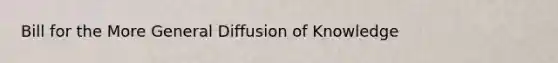 Bill for the More General Diffusion of Knowledge